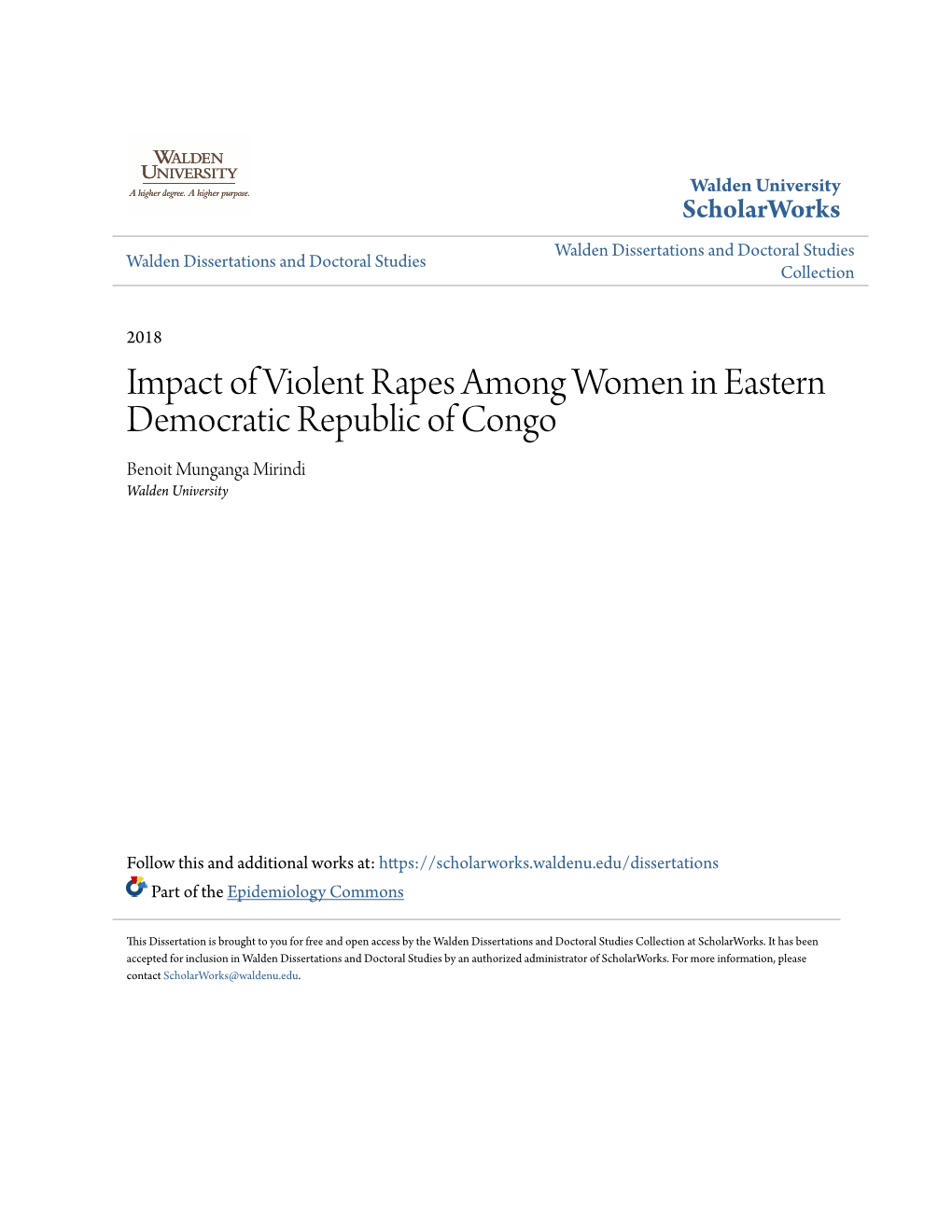 WALDEN UNIVERSITY
A higher degree. A higher purpose.

Walden University
ScholarWorks

Walden Dissertations and Doctoral Studies

Walden Dissertations and Doctoral Studies Collection

2018

Impact of Violent Rapes Among Women in Eastern Democratic Republic of Congo

Benoit Munganga Mirindi
Walden University

Follow this and additional works at: https://scholarworks.waldenu.edu/dissertations

Part of the Epidemiology Commons

This Dissertation is brought to you for free and open access by the Walden Dissertations and Doctoral Studies Collection at ScholarWorks. It has been accepted for inclusion in Walden Dissertations and Doctoral Studies by an authorized administrator of ScholarWorks. For more information, please contact ScholarWorks@waldenu.edu.